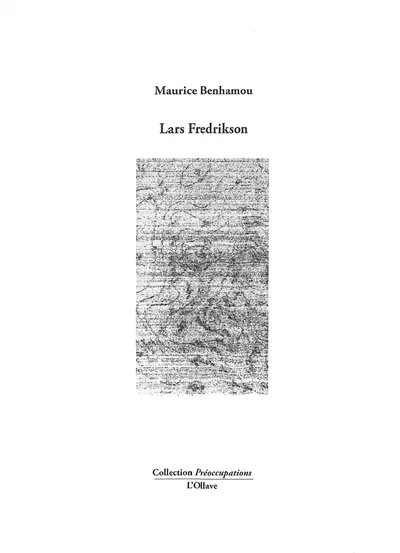 Maurice Benhamou

Lars Fredrikson

Collection Préoccupations
L'Ollave